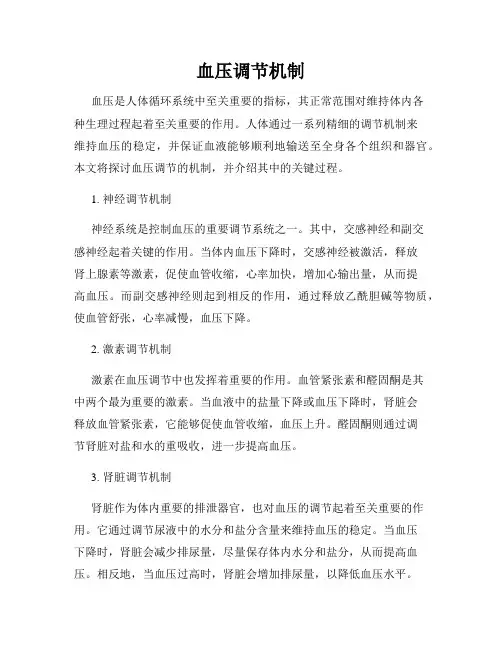 血压调节机制

血压是人体循环系统中至关重要的指标，其正常范围对维持体内各种生理过程起着至关重要的作用。人体通过一系列精细的调节机制来维持血压的稳定，并保证血液能够顺利地输送至全身各个组织和器官。本文将探讨血压调节的机制，并介绍其中的关键过程。

1. 神经调节机制

神经系统是控制血压的重要调节系统之一。其中，交感神经和副交感神经起着关键的作用。当体内血压下降时，交感神经被激活，释放肾上腺素等激素，促使血管收缩，心率加快，增加心输出量，从而提高血压。而副交感神经则起到相反的作用，通过释放乙酰胆碱等物质，使血管舒张，心率减慢，血压下降。

2. 激素调节机制

激素在血压调节中也发挥着重要的作用。血管紧张素和醛固酮是其中两个最为重要的激素。当血液中的盐量下降或血压下降时，肾脏会释放血管紧张素，它能够促使血管收缩，血压上升。醛固酮则通过调节肾脏对盐和水的重吸收，进一步提高血压。

3. 肾脏调节机制

肾脏作为体内重要的排泄器官，也对血压的调节起着至关重要的作用。它通过调节尿液中的水分和盐分含量来维持血压的稳定。当血压下降时，肾脏会减少排尿量，尽量保存体内水分和盐分，从而提高血压。相反地，当血压过高时，肾脏会增加排尿量，以降低血压水平。